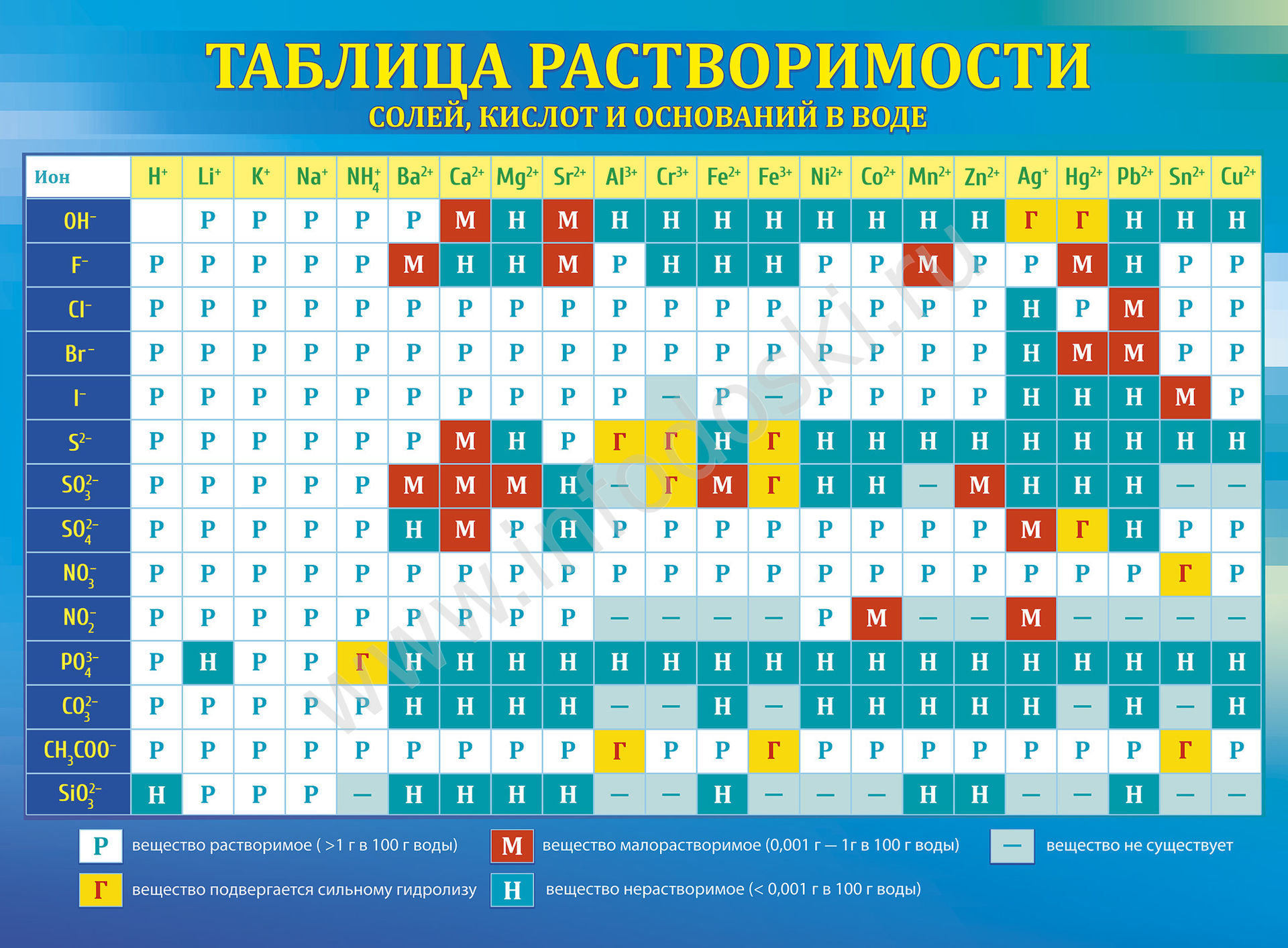 ТАБЛИЦА РАСТВОРИМОСТИ
СОЛЕЙ, КИСЛОТ И ОСНОВАНИЙ В ВОДЕ

| Ион | $H^+$ | $Li^+$ | $K^+$ | $Na^+$ | $NH_4^+$ | $Ba^{2+}$ | $Ca^{2+}$ | $Mg^{2+}$ | $Sr^{2+}$ | $Al^{3+}$ | $Cr^{3+}$ | $Fe^{2+}$ | $Fe^{3+}$ | $Ni^{2+}$ | $Co^{2+}$ | $Mn^{2+}$ | $Zn^{2+}$ | $Ag^+$ | $Hg^{2+}$ | $Pb^{2+}$ | $Sn^{2+}$ | $Cu^{2+}$ |
|---|---|---|---|---|---|---|---|---|---|---|---|---|---|---|---|---|---|---|---|---|---|---|
| $OH^-$ | | Р | Р | Р | Р | Р | М | Н | М | Н | Н | Н | Н | Н | Н | Н | Н | Г | Г | Н | Н | Н |
| $F^-$ | Р | Р | Р | Р | Р | М | Н | Н | М | Р | Н | Н | Н | Р | Р | М | Р | Р | М | Н | Р | Р |
| $Cl^-$ | Р | Р | Р | Р | Р | Р | Р | Р | Р | Р | Р | Р | Р | Р | Р | Р | Р | Н | Р | М | Р | Р |
| $Br^-$ | Р | Р | Р | Р | Р | Р | Р | Р | Р | Р | Р | Р | Р | Р | Р | Р | Р | Н | М | М | Р | Р |
| $I^-$ | Р | Р | Р | Р | Р | Р | Р | Р | Р | Р | — | Р | — | Р | Р | Р | Р | Н | Н | Н | М | Р |
| $S^{2-}$ | Р | Р | Р | Р | Р | Р | М | Н | Р | Г | Г | Н | Г | Н | Н | Н | Н | Н | Н | Н | Н | Н |
| $SO_3^{2-}$ | Р | Р | Р | Р | Р | М | М | М | Н | — | Г | М | Г | Н | Н | — | М | Н | Н | Н | — | — |
| $SO_4^{2-}$ | Р | Р | Р | Р | Р | Н | М | Р | Н | Р | Р | Р | Р | Р | Р | Р | Р | М | Г | Н | Р | Р |
| $NO_3^-$ | Р | Р | Р | Р | Р | Р | Р | Р | Р | Р | Р | Р | Р | Р | Р | Р | Р | Р | Р | Р | Г | Р |
| $NO_2^-$ | Р | Р | Р | Р | Р | Р | Р | Р | Р | — | — | — | — | Р | М | — | — | М | — | — | — | — |
| $PO_4^{3-}$ | Р | Н | Р | Р | Г | Н | Н | Н | Н | Н | Н | Н | Н | Н | Н | Н | Н | Н | Н | Н | Н | Н |
| $CO_3^{2-}$ | Р | Р | Р | Р | Р | Н | Н | Н | Н | — | — | Н | — | Н | Н | Н | Н | Н | — | Н | — | Н |
| $CH_3COO^-$ | Р | Р | Р | Р | Р | Р | Р | Р | Р | Г | Р | Р | Г | Р | Р | Р | Р | Р | Р | Р | Г | Р |
| $SiO_3^{2-}$ | Н | Р | Р | Р | — | Н | Н | Н | Н | — | — | Н | — | — | — | Н | Н | — | — | Н | — | — |

Р вещество растворимое ( >1 г в 100 г воды)
М вещество малорастворимое (0,001 г — 1г в 100 г воды)
— вещество не существует
Г вещество подвергается сильному гидролизу
Н вещество нерастворимое (< 0,001 г в 100 г воды)

www.infodoski.ru